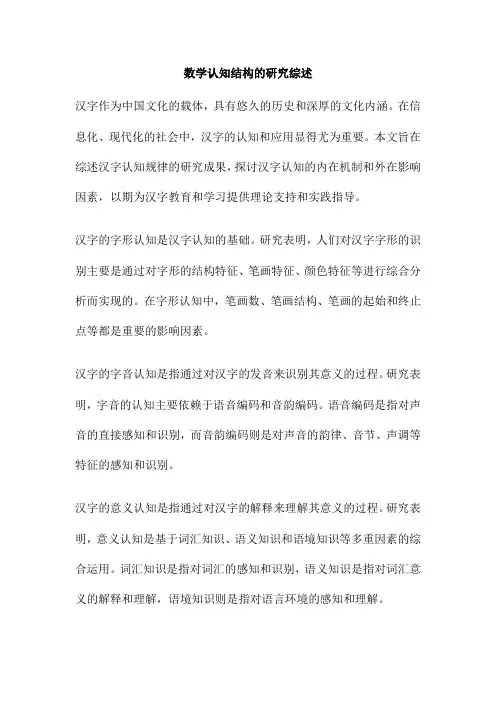 数学认知结构的研究综述

汉字作为中国文化的载体，具有悠久的历史和深厚的文化内涵。在信息化、现代化的社会中，汉字的认知和应用显得尤为重要。本文旨在综述汉字认知规律的研究成果，探讨汉字认知的内在机制和外在影响因素，以期为汉字教育和学习提供理论支持和实践指导。

汉字的字形认知是汉字认知的基础。研究表明，人们对汉字字形的识别主要是通过对字形的结构特征、笔画特征、颜色特征等进行综合分析而实现的。在字形认知中，笔画数、笔画结构、笔画的起始和终止点等都是重要的影响因素。

汉字的字音认知是指通过对汉字的发音来识别其意义的过程。研究表明，字音的认知主要依赖于语音编码和音韵编码。语音编码是指对声音的直接感知和识别，而音韵编码则是对声音的韵律、音节、声调等特征的感知和识别。

汉字的意义认知是指通过对汉字的解释来理解其意义的过程。研究表明，意义认知是基于词汇知识、语义知识和语境知识等多重因素的综合运用。词汇知识是指对词汇的感知和识别，语义知识是指对词汇意义的解释和理解，语境知识则是指对语言环境的感知和理解。